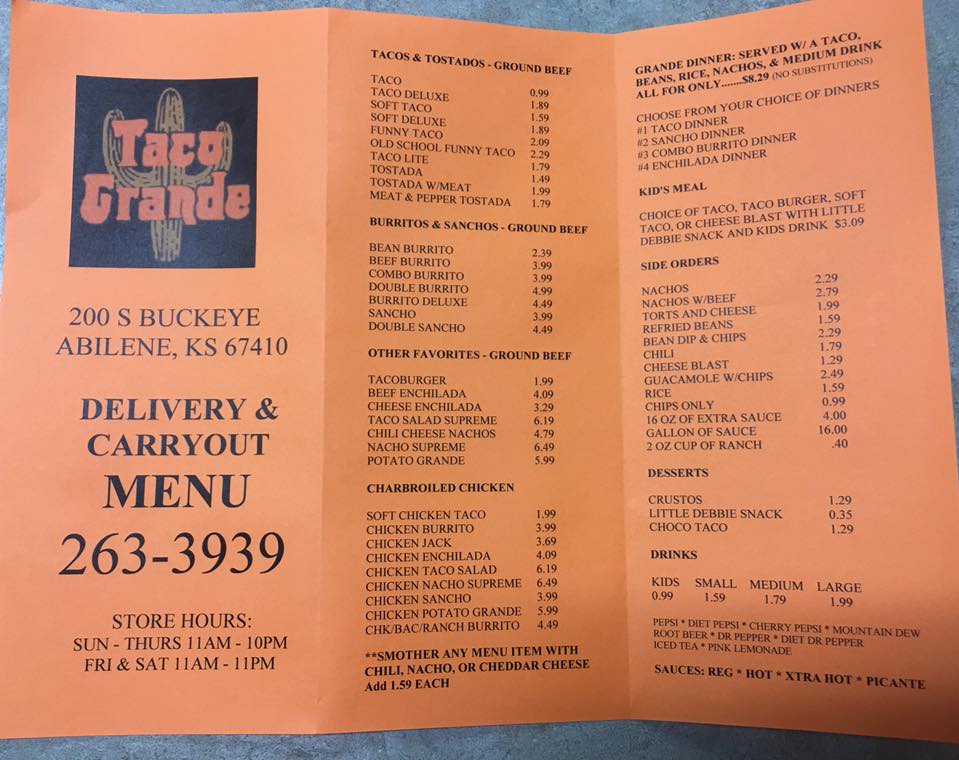 Taco Grande

200 S BUCKEYE
ABILENE, KS 67410

DELIVERY &
CARRYOUT
MENU
263-3939

STORE HOURS:
SUN - THURS 11AM - 10PM
FRI & SAT 11AM - 11PM

TACOS & TOSTADOS - GROUND BEEF

TACO 0.99
TACO DELUXE 1.89
SOFT TACO 1.59
SOFT DELUXE 1.89
FUNNY TACO 2.09
OLD SCHOOL FUNNY TACO 2.29
TACO LITE 1.79
TOSTADA 1.49
TOSTADA W/MEAT 1.99
MEAT & PEPPER TOSTADA 1.79

BURRITOS & SANCHOS - GROUND BEEF

BEAN BURRITO 2.39
BEEF BURRITO 3.99
COMBO BURRITO 3.99
DOUBLE BURRITO 4.99
BURRITO DELUXE 4.49
SANCHO 3.99
DOUBLE SANCHO 4.49

OTHER FAVORITES - GROUND BEEF

TACOBURGER 1.99
BEEF ENCHILADA 4.09
CHEESE ENCHILADA 3.29
TACO SALAD SUPREME 6.19
CHILI CHEESE NACHOS 4.79
NACHO SUPREME 6.49
POTATO GRANDE 5.99

CHARBROILED CHICKEN

SOFT CHICKEN TACO 1.99
CHICKEN BURRITO 3.99
CHICKEN JACK 3.69
CHICKEN ENCHILADA 4.09
CHICKEN TACO SALAD 6.19
CHICKEN NACHO SUPREME 6.49
CHICKEN SANCHO 3.99
CHICKEN POTATO GRANDE 5.99
CHK/BAC/RANCH BURRITO 4.49

**SMOTHER ANY MENU ITEM WITH CHILI, NACHO, OR CHEDDAR CHEESE Add 1.59 EACH

GRANDE DINNER: SERVED W/ A TACO, BEANS, RICE, NACHOS, & MEDIUM DRINK ALL FOR ONLY.......$8.29 (NO SUBSTITUTIONS)

CHOOSE FROM YOUR CHOICE OF DINNERS
#1 TACO DINNER
#2 SANCHO DINNER
#3 COMBO BURRITO DINNER
#4 ENCHILADA DINNER

KID'S MEAL

CHOICE OF TACO, TACO BURGER, SOFT TACO, OR CHEESE BLAST WITH LITTLE DEBBIE SNACK AND KIDS DRINK $3.09

SIDE ORDERS

NACHOS 2.29
NACHOS W/BEEF 2.79
TORTS AND CHEESE 1.99
REFRIED BEANS 1.59
BEAN DIP & CHIPS 2.29
CHILI 1.79
CHEESE BLAST 1.29
GUACAMOLE W/CHIPS 2.49
RICE 1.59
CHIPS ONLY 0.99
16 OZ OF EXTRA SAUCE 4.00
GALLON OF SAUCE 16.00
2 OZ CUP OF RANCH .40

DESSERTS

CRUSTOS 1.29
LITTLE DEBBIE SNACK 0.35
CHOCO TACO 1.29

DRINKS

| KIDS | SMALL | MEDIUM | LARGE |
|---|---|---|---|
| 0.99 | 1.59 | 1.79 | 1.99 |

PEPSI * DIET PEPSI * CHERRY PEPSI * MOUNTAIN DEW ROOT BEER * DR PEPPER * DIET DR PEPPER ICED TEA * PINK LEMONADE

SAUCES: REG * HOT * XTRA HOT * PICANTE